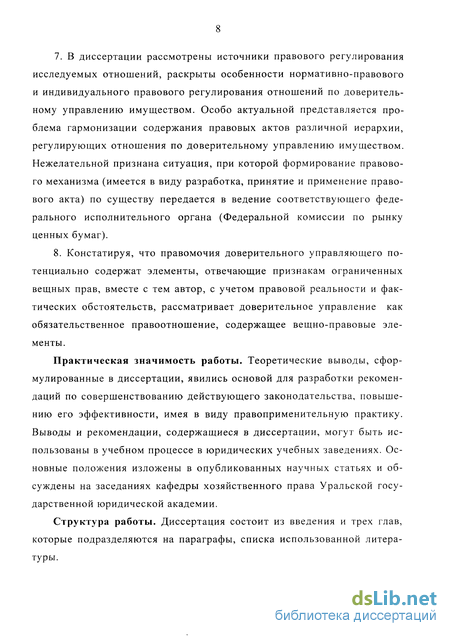 8

7. В диссертации рассмотрены источники правового регулирования исследуемых отношений, раскрыты особенности нормативно-правового и индивидуального правового регулирования отношений по доверительному управлению имуществом. Особо актуальной представляется проблема гармонизации содержания правовых актов различной иерархии, регулирующих отношения по доверительному управлению имуществом. Нежелательной признана ситуация, при которой формирование правового механизма (имеется в виду разработка, принятие и применение правового акта) по существу передается в ведение соответствующего федерального исполнительного органа (Федеральной комиссии по рынку ценных бумаг).

8. Констатируя, что правомочия доверительного управляющего потенциально содержат элементы, отвечающие признакам ограниченных вещных прав, вместе с тем автор, с учетом правовой реальности и фактических обстоятельств, рассматривает доверительное управление как обязательственное правоотношение, содержащее вещно-правовые элементы.

Практическая значимость работы. Теоретические выводы, сформулированные в диссертации, явились основой для разработки рекомендаций по совершенствованию действующего законодательства, повышению его эффективности, имея в виду правоприменительную практику. Выводы и рекомендации, содержащиеся в диссертации, могут быть использованы в учебном процессе в юридических учебных заведениях. Основные положения изложены в опубликованных научных статьях и обсуждены на заседаниях кафедры хозяйственного права Уральской государственной юридической академии.

Структура работы. Диссертация состоит из введения и трех глав, которые подразделяются на параграфы, списка использованной литературы.

dsLib.net
библиотека диссертаций